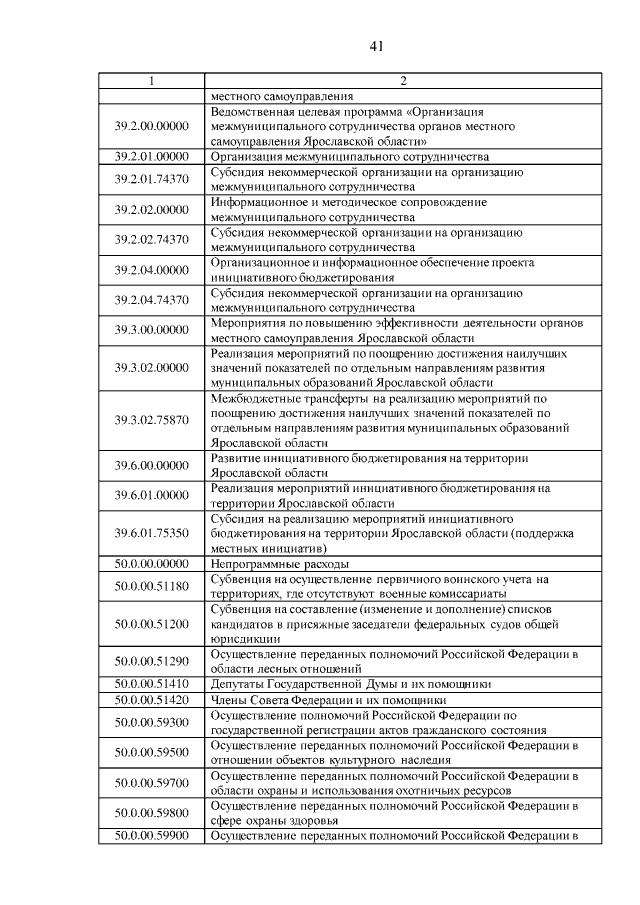 41

| 1 | 2 |
|---|---|
| | местного самоуправления |
| 39.2.00.00000 | Ведомственная целевая программа «Организация межмуниципального сотрудничества органов местного самоуправления Ярославской области» |
| 39.2.01.00000 | Организация межмуниципального сотрудничества |
| 39.2.01.74370 | Субсидия некоммерческой организации на организацию межмуниципального сотрудничества |
| 39.2.02.00000 | Информационное и методическое сопровождение межмуниципального сотрудничества |
| 39.2.02.74370 | Субсидия некоммерческой организации на организацию межмуниципального сотрудничества |
| 39.2.04.00000 | Организационное и информационное обеспечение проекта инициативного бюджетирования |
| 39.2.04.74370 | Субсидия некоммерческой организации на организацию межмуниципального сотрудничества |
| 39.3.00.00000 | Мероприятия по повышению эффективности деятельности органов местного самоуправления Ярославской области |
| 39.3.02.00000 | Реализация мероприятий по поощрению достижения наилучших значений показателей по отдельным направлениям развития муниципальных образований Ярославской области |
| 39.3.02.75870 | Межбюджетные трансферты на реализацию мероприятий по поощрению достижения наилучших значений показателей по отдельным направлениям развития муниципальных образований Ярославской области |
| 39.6.00.00000 | Развитие инициативного бюджетирования на территории Ярославской области |
| 39.6.01.00000 | Реализация мероприятий инициативного бюджетирования на территории Ярославской области |
| 39.6.01.75350 | Субсидия на реализацию мероприятий инициативного бюджетирования на территории Ярославской области (поддержка местных инициатив) |
| 50.0.00.00000 | Непрограммные расходы |
| 50.0.00.51180 | Субвенция на осуществление первичного воинского учета на территориях, где отсутствуют военные комиссариаты |
| 50.0.00.51200 | Субвенция на составление (изменение и дополнение) списков кандидатов в присяжные заседатели федеральных судов общей юрисдикции |
| 50.0.00.51290 | Осуществление переданных полномочий Российской Федерации в области лесных отношений |
| 50.0.00.51410 | Депутаты Государственной Думы и их помощники |
| 50.0.00.51420 | Члены Совета Федерации и их помощники |
| 50.0.00.59300 | Осуществление полномочий Российской Федерации по государственной регистрации актов гражданского состояния |
| 50.0.00.59500 | Осуществление переданных полномочий Российской Федерации в отношении объектов культурного наследия |
| 50.0.00.59700 | Осуществление переданных полномочий Российской Федерации в области охраны и использования охотничьих ресурсов |
| 50.0.00.59800 | Осуществление переданных полномочий Российской Федерации в сфере охраны здоровья |
| 50.0.00.59900 | Осуществление переданных полномочий Российской Федерации в |